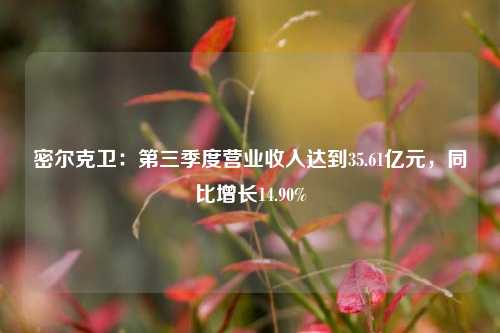 密尔克卫：第三季度营业收入达到35.61亿元，同比增长14.90%